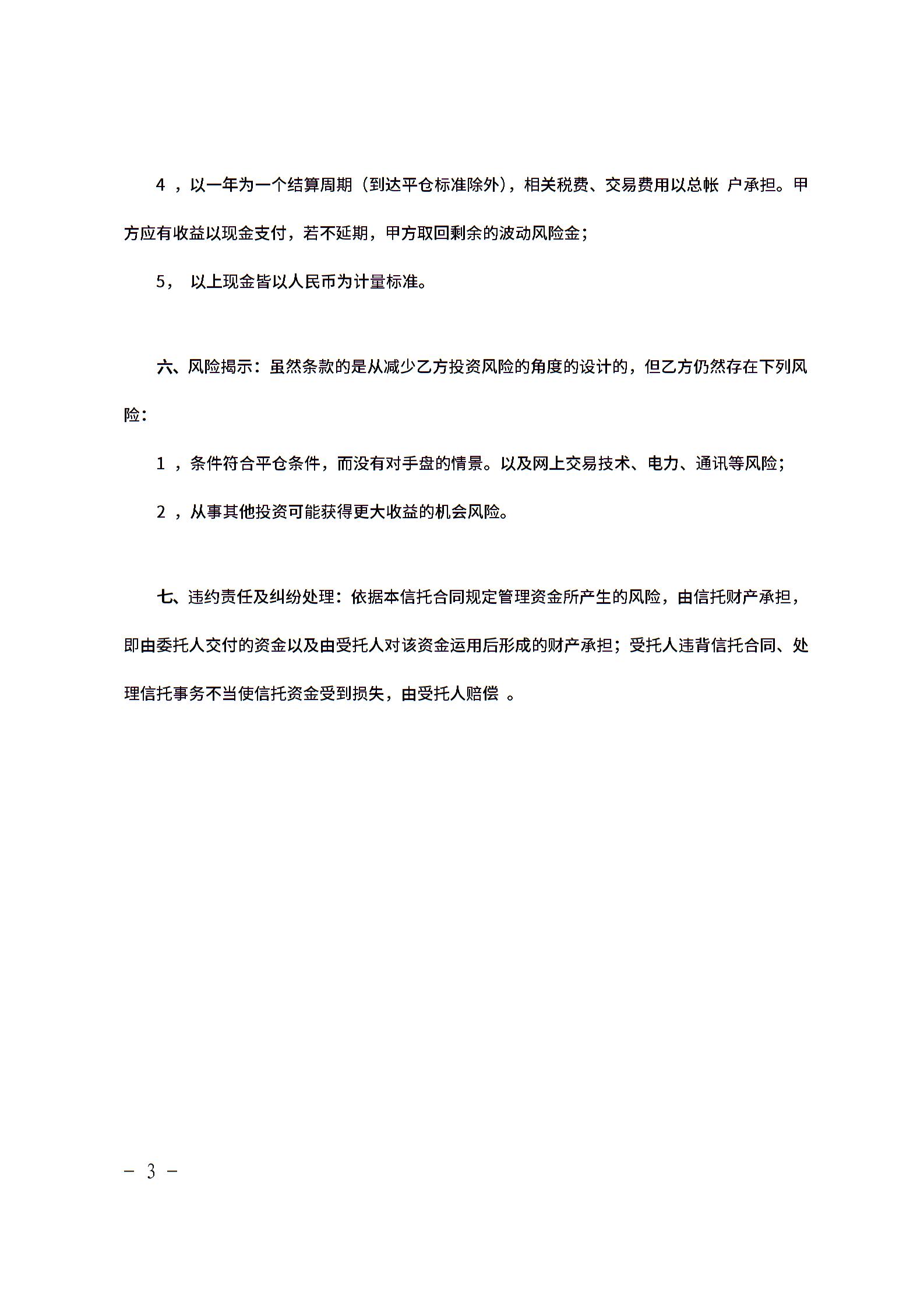 4 ，以一年为一个结算周期（到达平仓标准除外），相关税费、交易费用以总帐 户承担。甲方应有收益以现金支付，若不延期，甲方取回剩余的波动风险金；

5， 以上现金皆以人民币为计量标准。

六、风险揭示：虽然条款的是从减少乙方投资风险的角度的设计的，但乙方仍然存在下列风险：

1 ，条件符合平仓条件，而没有对手盘的情景。以及网上交易技术、电力、通讯等风险；

2 ，从事其他投资可能获得更大收益的机会风险。

七、违约责任及纠纷处理：依据本信托合同规定管理资金所产生的风险，由信托财产承担，即由委托人交付的资金以及由受托人对该资金运用后形成的财产承担；受托人违背信托合同、处理信托事务不当使信托资金受到损失，由受托人赔偿 。

－ 3 －